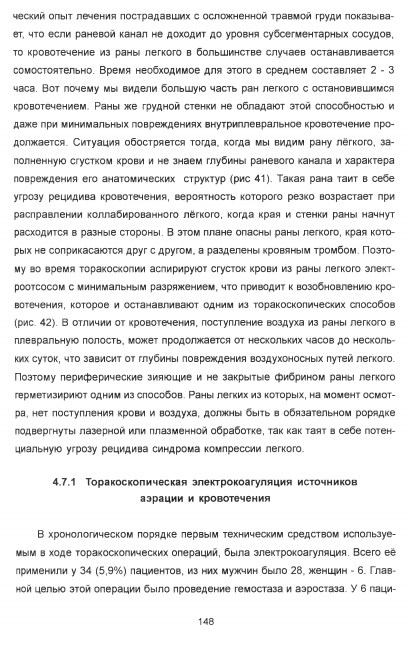 ческий опыт лечения пострадавших с осложненной травмой груди показывает, что если раневой канал не доходит до уровня субсегментарных сосудов, то кровотечение из раны легкого в большинстве случаев останавливается сомостоятельно. Время необходимое для этого в среднем составляет 2 - 3 часа. Вот почему мы видели большую часть ран легкого с остановившимся кровотечением. Раны же грудной стенки не обладают этой способностью и даже при минимальных повреждениях внутриплевральное кровотечение продолжается. Ситуация обостряется тогда, когда мы видим рану лёгкого, заполненную сгустком крови и не знаем глубины раневого канала и характера повреждения его анатомических структур (рис 41). Такая рана таит в себе угрозу рецидива кровотечения, вероятность которого резко возрастает при расправлении коллабированного лёгкого, когда края и стенки раны начнут расходится в разные стороны. В этом плане опасны раны легкого, края которых не соприкасаются друг с другом, а разделены кровяным тромбом. Поэтому во время торакоскопии аспирируют сгусток крови из раны легкого электроотсосом с минимальным разряжением, что приводит к возобновлению кровотечения, которое и останавливают одним из торакоскопических способов (рис. 42). В отличии от кровотечения, поступление воздуха из раны легкого в плевральную полость, может продолжается от нескольких часов до нескольких суток, что зависит от глубины повреждения воздухоносных путей легкого. Поэтому периферические зияющие и не закрытые фибрином раны легкого герметизируют одним из способов. Раны легких из которых, на момент осмотра, нет поступления крови и воздуха, должны быть в обязательном порядке подвергнуты лазерной или плазменной обработке, так как таят в себе потенциальную угрозу рецидива синдрома компрессии легкого.

4.7.1 Торакоскопическая электрокоагуляция источников аэрации и кровотечения

В хронологическом порядке первым техническим средством используемым в ходе торакоскопических операций, была электрокоагуляция. Всего её применили у 34 (5,9%) пациентов, из них мужчин было 28, женщин - 6. Главной целью этой операции было проведение гемостаза и аэростаза. У 6 паци-

148